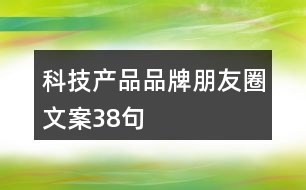 科技产品品牌朋友圈文案38句